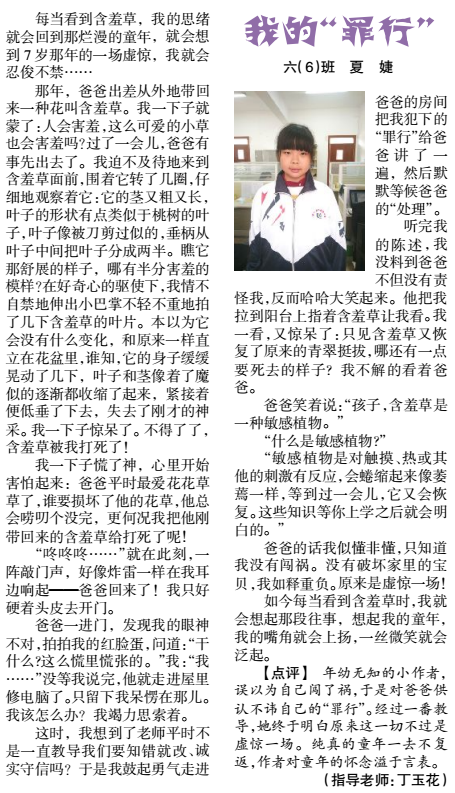 我的“罪行”

六(6)班 夏 婕

每当看到含羞草，我的思绪就会回到那烂漫的童年，就会想到7岁那年的一场虚惊，我就会忍俊不禁……

那年，爸爸出差从外地带回来一种花叫含羞草。我一下子就蒙了：人会害羞，这么可爱的小草也会害羞吗？过了一会儿，爸爸有事先出去了。我迫不及待地来到含羞草面前，围着它转了几圈，仔细地观察着它：它的茎又粗又长，叶子的形状有点类似于桃树的叶子，叶子像被刀剪过似的，垂柄从叶子中间把叶子分成两半。瞧它那舒展的样子，哪有半分害羞的模样？在好奇心的驱使下，我情不自禁地伸出小巴掌不轻不重地拍了几下含羞草的叶片。本以为它会没有什么变化，和原来一样直立在花盆里，谁知，它的身子缓缓晃动了几下，叶子和茎像着了魔似的逐渐都收缩了起来，紧接着便低垂了下去，失去了刚才的神采。我一下子惊呆了。不得了了，含羞草被我打死了！

我一下子慌了神，心里开始害怕起来：爸爸平时最爱花花草草了，谁要损坏了他的花草，他总会唠叨个没完，更何况我把他刚带回来的含羞草给打死了呢！

“咚咚咚……”就在此刻，一阵敲门声，好像炸雷一样在我耳边响起——爸爸回来了！我只好硬着头皮去开门。

爸爸一进门，发现我的眼神不对，拍拍我的红脸蛋，问道：“干什么？这么慌里慌张的。”我：“我……”没等我说完，他就走进屋里修电脑了。只留下我呆愣在那儿。我该怎么办？我竭力思索着。

这时，我想到了老师平时不是一直教导我们要知错就改、诚实守信吗？于是我鼓起勇气走进爸爸的房间把我犯下的“罪行”给爸爸讲了一遍，然后默默等候爸爸的“处理”。

听完我的陈述，我没料到爸爸不但没有责怪我，反而哈哈大笑起来。他把我拉到阳台上指着含羞草让我看。我一看，又惊呆了：只见含羞草又恢复了原来的青翠挺拔，哪还有一点要死去的样子？我不解的看着爸爸。

爸爸笑着说：“孩子，含羞草是一种敏感植物。”

“什么是敏感植物？”

“敏感植物是对触摸、热或其他的刺激有反应，会蜷缩起来像萎蔫一样，等到过一会儿，它又会恢复。这些知识等你上学之后就会明白的。”

爸爸的话我似懂非懂，只知道我没有闯祸。没有破坏家里的宝贝，我如释重负。原来是虚惊一场！

如今每当看到含羞草时，我就会想起那段往事，想起我的童年，我的嘴角就会上扬，一丝微笑就会泛起。

【点评】 年幼无知的小作者，误以为自己闯了祸，于是对爸爸供认不讳自己的“罪行”。经过一番教导，她终于明白原来这一切不过是虚惊一场。纯真的童年一去不复返，作者对童年的怀念溢于言表。

（指导老师：丁玉花）